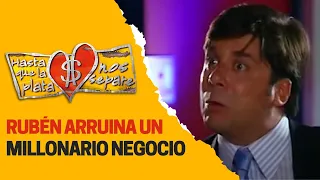 Hasta que la plata $ nos separe

RUBÉN ARRUINA UN MILLONARIO NEGOCIO